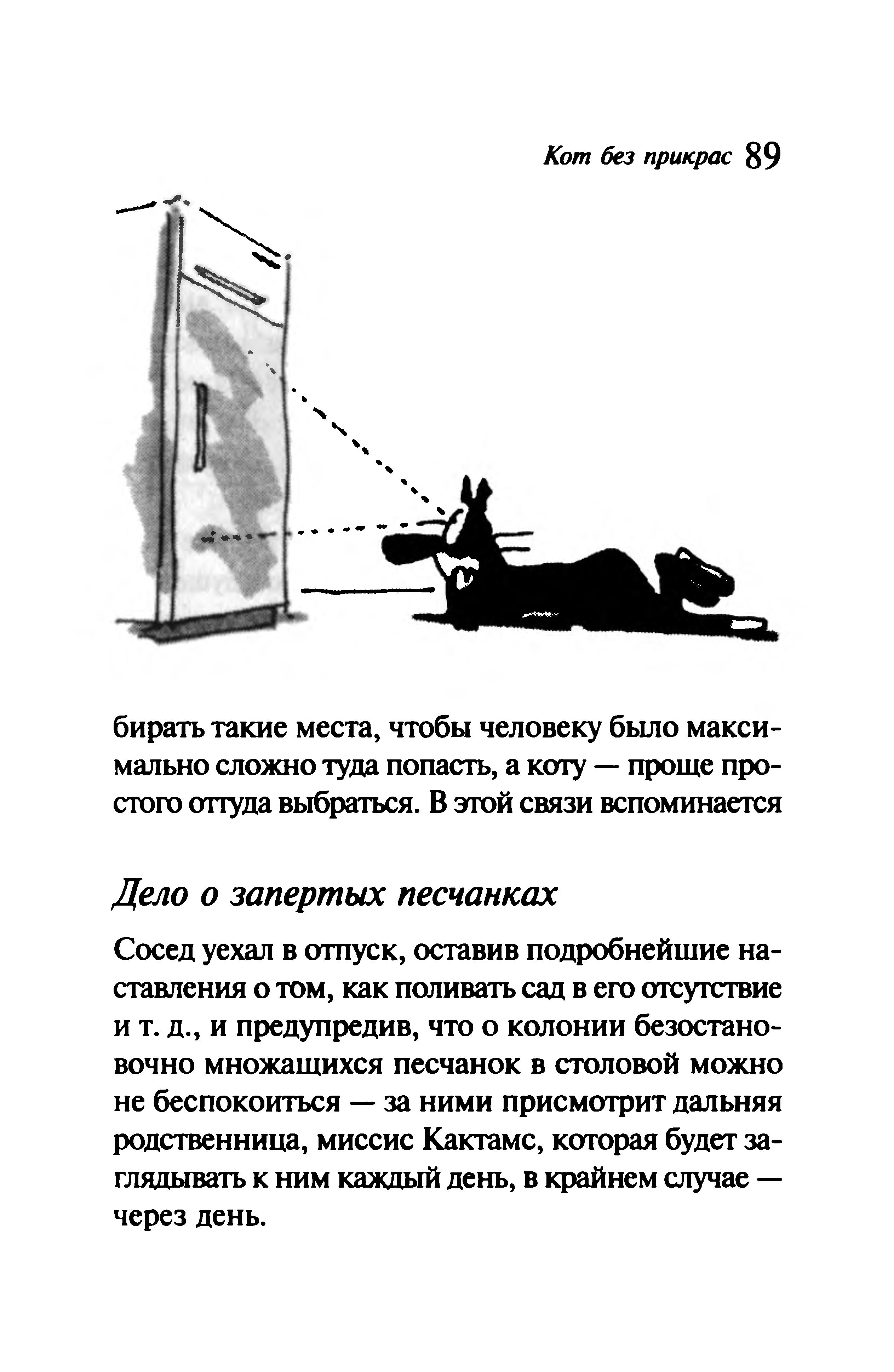 Кот без прикрас 89

бирать такие места, чтобы человеку было максимально сложно туда попасть, а коту — проще простого оттуда выбраться. В этой связи вспоминается

Дело о запертых песчанках

Сосед уехал в отпуск, оставив подробнейшие наставления о том, как поливать сад в его отсутствие и т. д., и предупредив, что о колонии безостановочно множащихся песчанок в столовой можно не беспокоиться — за ними присмотрит дальняя родственница, миссис Кактамс, которая будет заглядывать к ним каждый день, в крайнем случае — через день.